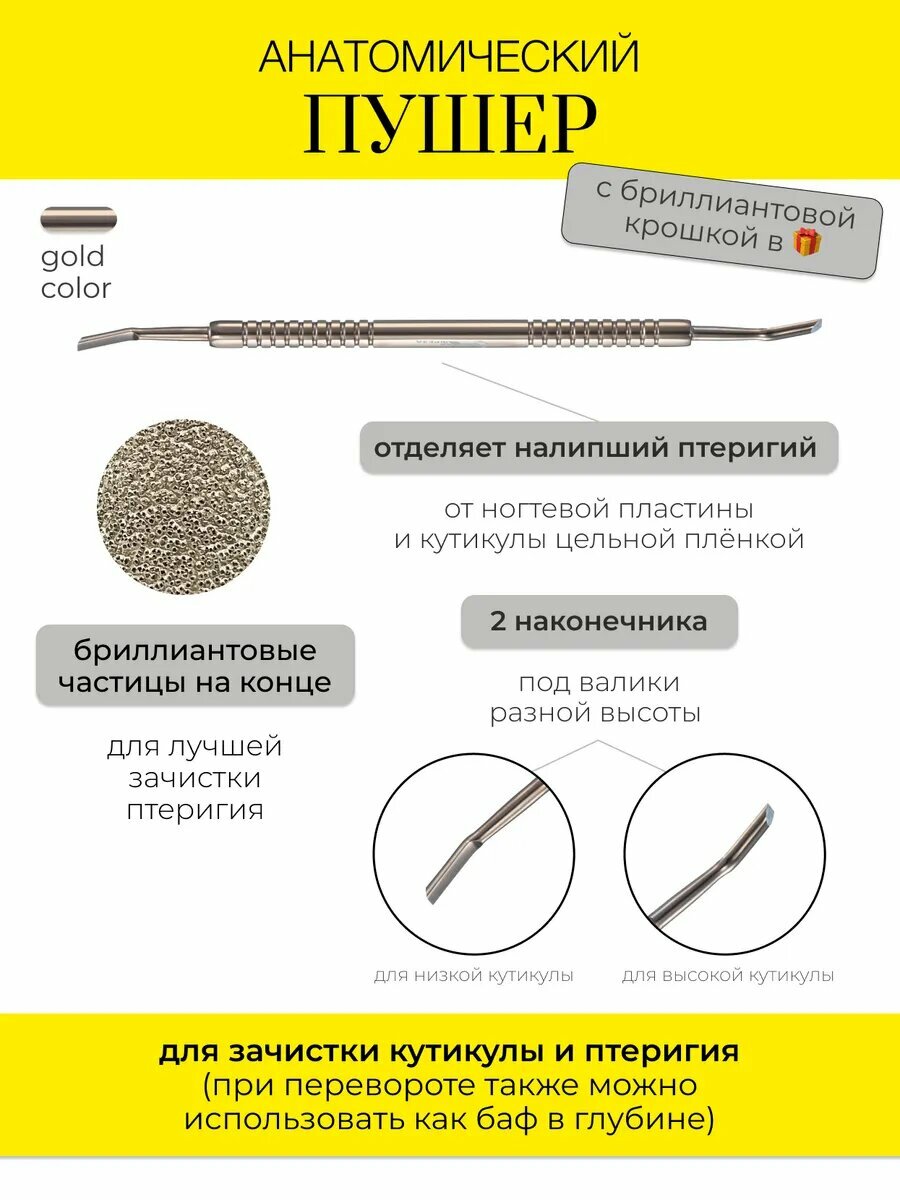 АНАТОМИЧЕСКИЙ
ПУШЕР

с бриллиантовой крошкой в 🎁

gold color

отделяет налипший птеригий

от ногтевой пластины и кутикулы цельной плёнкой

бриллиантовые частицы на конце

для лучшей зачистки птеригия

2 наконечника

под валики разной высоты

для низкой кутикулы

для высокой кутикулы

для зачистки кутикулы и птеригия (при перевороте также можно использовать как баф в глубине)